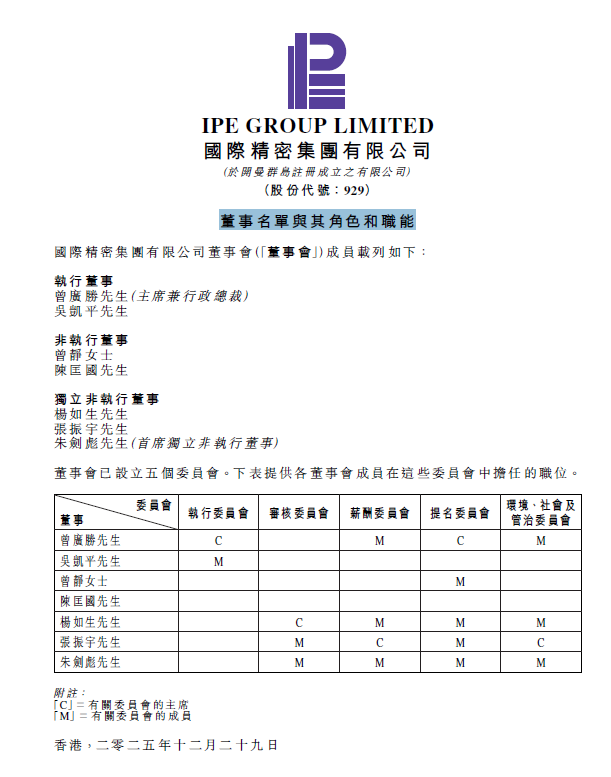 IPE GROUP LIMITED
國際精密集團有限公司
(於開曼群島註冊成立之有限公司)
(股份代號:929)

董事名單與其角色和職能

國際精密集團有限公司董事會(「董事會」)成員載列如下:

執行董事
曾廣勝先生(主席兼行政總裁)
吳凱平先生

非執行董事
曾靜女士
陳匡國先生

獨立非執行董事
楊如生先生
張振宇先生
朱劍彪先生(首席獨立非執行董事)

董事會已設立五個委員會。下表提供各董事會成員在這些委員會中擔任的職位。

| 委員會 / 董事 | 執行委員會 | 審核委員會 | 薪酬委員會 | 提名委員會 | 環境、社會及管治委員會 |
|---|---|---|---|---|---|
| 曾廣勝先生 | C | | M | C | M |
| 吳凱平先生 | M | | | | |
| 曾靜女士 | | | | M | |
| 陳匡國先生 | | | | | |
| 楊如生先生 | | C | M | M | M |
| 張振宇先生 | | M | C | M | C |
| 朱劍彪先生 | | M | M | M | M |

附註:
「C」= 有關委員會的主席
「M」= 有關委員會的成員

香港,二零二五年十二月二十九日